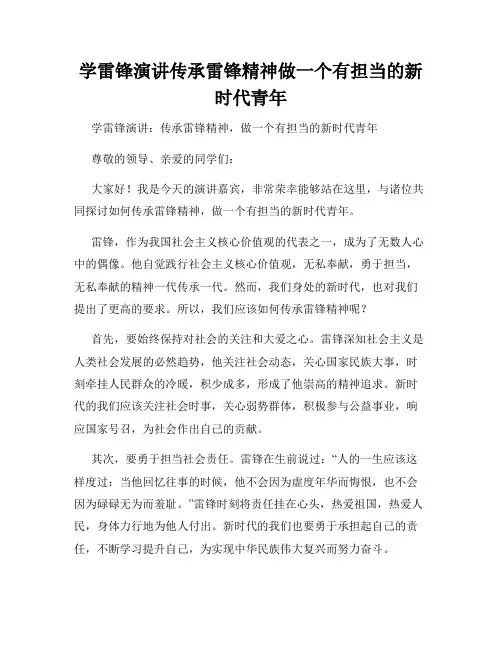 学雷锋演讲传承雷锋精神做一个有担当的新时代青年

学雷锋演讲：传承雷锋精神，做一个有担当的新时代青年

尊敬的领导、亲爱的同学们：

大家好！我是今天的演讲嘉宾，非常荣幸能够站在这里，与诸位共同探讨如何传承雷锋精神，做一个有担当的新时代青年。

雷锋，作为我国社会主义核心价值观的代表之一，成为了无数人心中的偶像。他自觉践行社会主义核心价值观，无私奉献，勇于担当，无私奉献的精神一代传承一代。然而，我们身处的新时代，也对我们提出了更高的要求。所以，我们应该如何传承雷锋精神呢？

首先，要始终保持对社会的关注和大爱之心。雷锋深知社会主义是人类社会发展的必然趋势，他关注社会动态，关心国家民族大事，时刻牵挂人民群众的冷暖，积少成多，形成了他崇高的精神追求。新时代的我们应该关注社会时事，关心弱势群体，积极参与公益事业，响应国家号召，为社会作出自己的贡献。

其次，要勇于担当社会责任。雷锋在生前说过：“人的一生应该这样度过：当他回忆往事的时候，他不会因为虚度年华而悔恨，也不会因为碌碌无为而羞耻。”雷锋时刻将责任挂在心头，热爱祖国，热爱人民，身体力行地为他人付出。新时代的我们也要勇于承担起自己的责任，不断学习提升自己，为实现中华民族伟大复兴而努力奋斗。